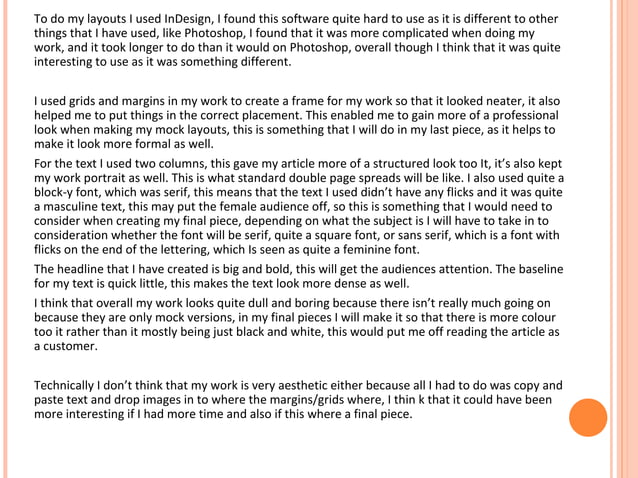 To do my layouts I used InDesign, I found this software quite hard to use as it is different to other things that I have used, like Photoshop, I found that it was more complicated when doing my work, and it took longer to do than it would on Photoshop, overall though I think that it was quite interesting to use as it was something different.

I used grids and margins in my work to create a frame for my work so that it looked neater, it also helped me to put things in the correct placement. This enabled me to gain more of a professional look when making my mock layouts, this is something that I will do in my last piece, as it helps to make it look more formal as well.

For the text I used two columns, this gave my article more of a structured look too It, it's also kept my work portrait as well. This is what standard double page spreads will be like. I also used quite a block-y font, which was serif, this means that the text I used didn't have any flicks and it was quite a masculine text, this may put the female audience off, so this is something that I would need to consider when creating my final piece, depending on what the subject is I will have to take in to consideration whether the font will be serif, quite a square font, or sans serif, which is a font with flicks on the end of the lettering, which Is seen as quite a feminine font.

The headline that I have created is big and bold, this will get the audiences attention. The baseline for my text is quick little, this makes the text look more dense as well.

I think that overall my work looks quite dull and boring because there isn't really much going on because they are only mock versions, in my final pieces I will make it so that there is more colour too it rather than it mostly being just black and white, this would put me off reading the article as a customer.

Technically I don't think that my work is very aesthetic either because all I had to do was copy and paste text and drop images in to where the margins/grids where, I thin k that it could have been more interesting if I had more time and also if this where a final piece.